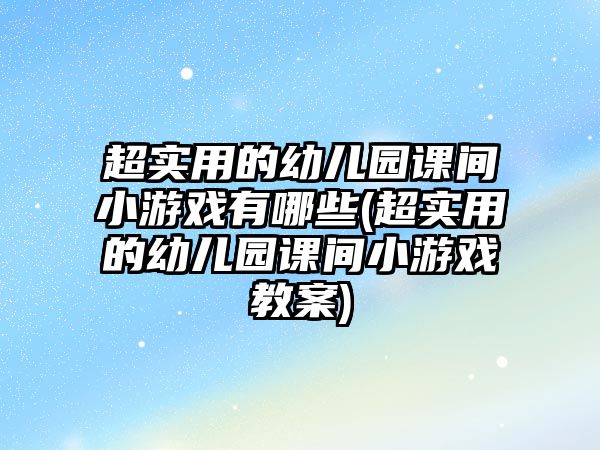 超实用的幼儿园课间小游戏有哪些(超实用的幼儿园课间小游戏教案)